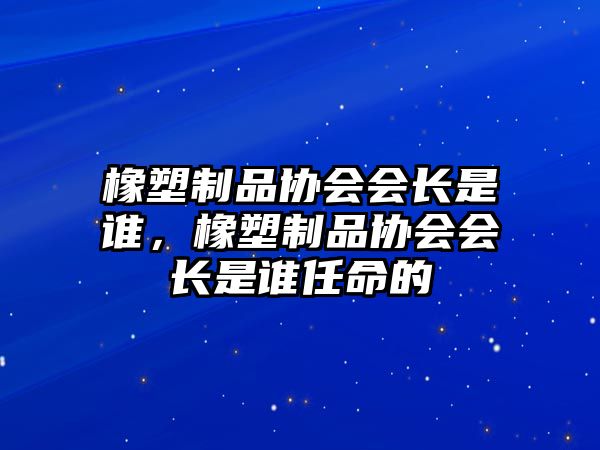 橡塑制品协会会长是谁，橡塑制品协会会长是谁任命的